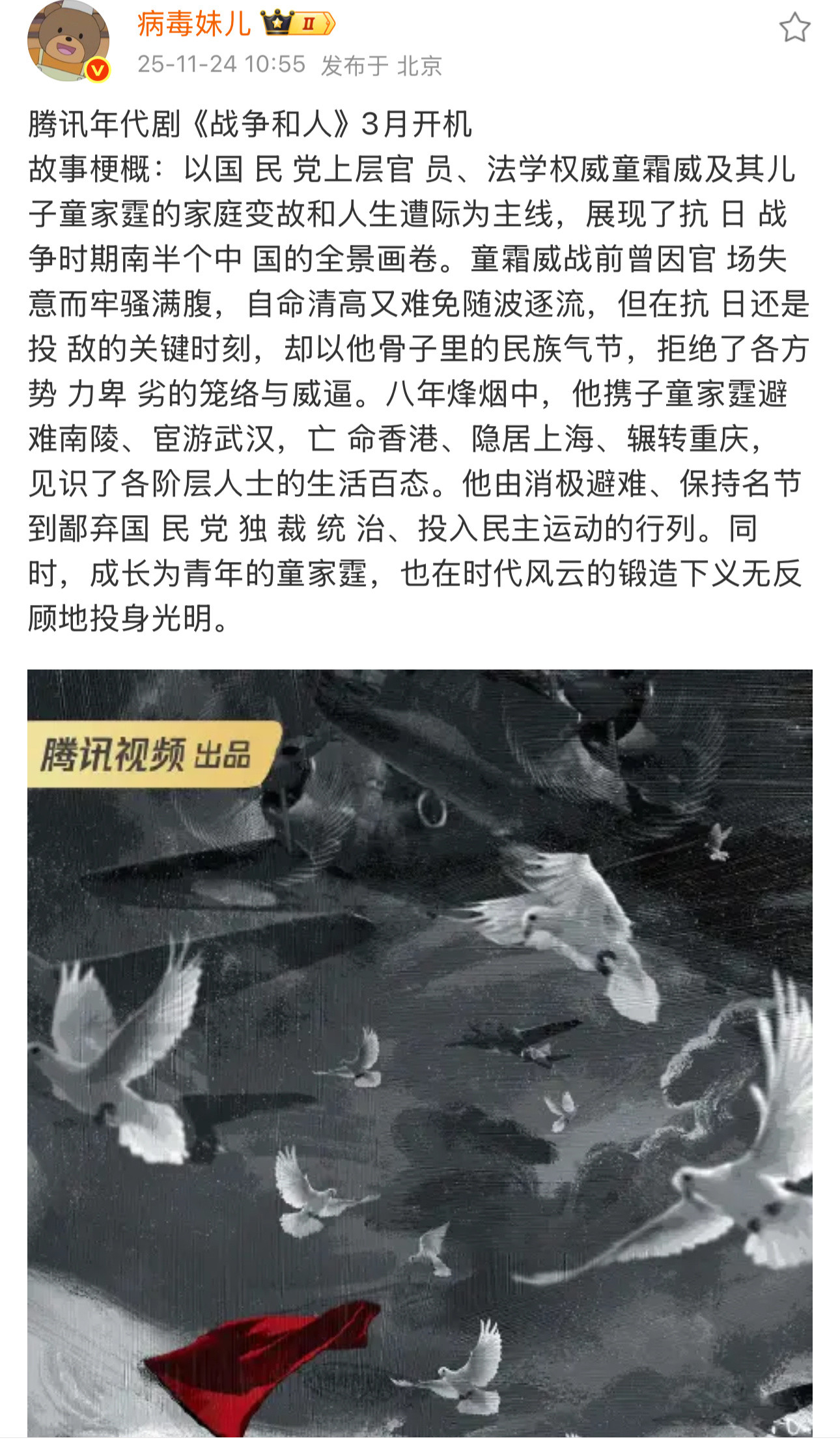 病毒妹儿 II

25-11-24 10:55 发布于 北京

腾讯年代剧《战争和人》3月开机
故事梗概：以国 民 党上层官 员、法学权威童霜威及其儿子童家霆的家庭变故和人生遭际为主线，展现了抗 日 战争时期南半个中 国的全景画卷。童霜威战前曾因官 场失意而牢骚满腹，自命清高又难免随波逐流，但在抗 日还是投 敌的关键时刻，却以他骨子里的民族气节，拒绝了各方势 力卑 劣的笼络与威逼。八年烽烟中，他携子童家霆避难南陵、宦游武汉，亡 命香港、隐居上海、辗转重庆，见识了各阶层人士的生活百态。他由消极避难、保持名节到鄙弃国 民 党 独 裁 统 治、投入民主运动的行列。同时，成长为青年的童家霆，也在时代风云的锻造下义无反顾地投身光明。

腾讯视频 出品